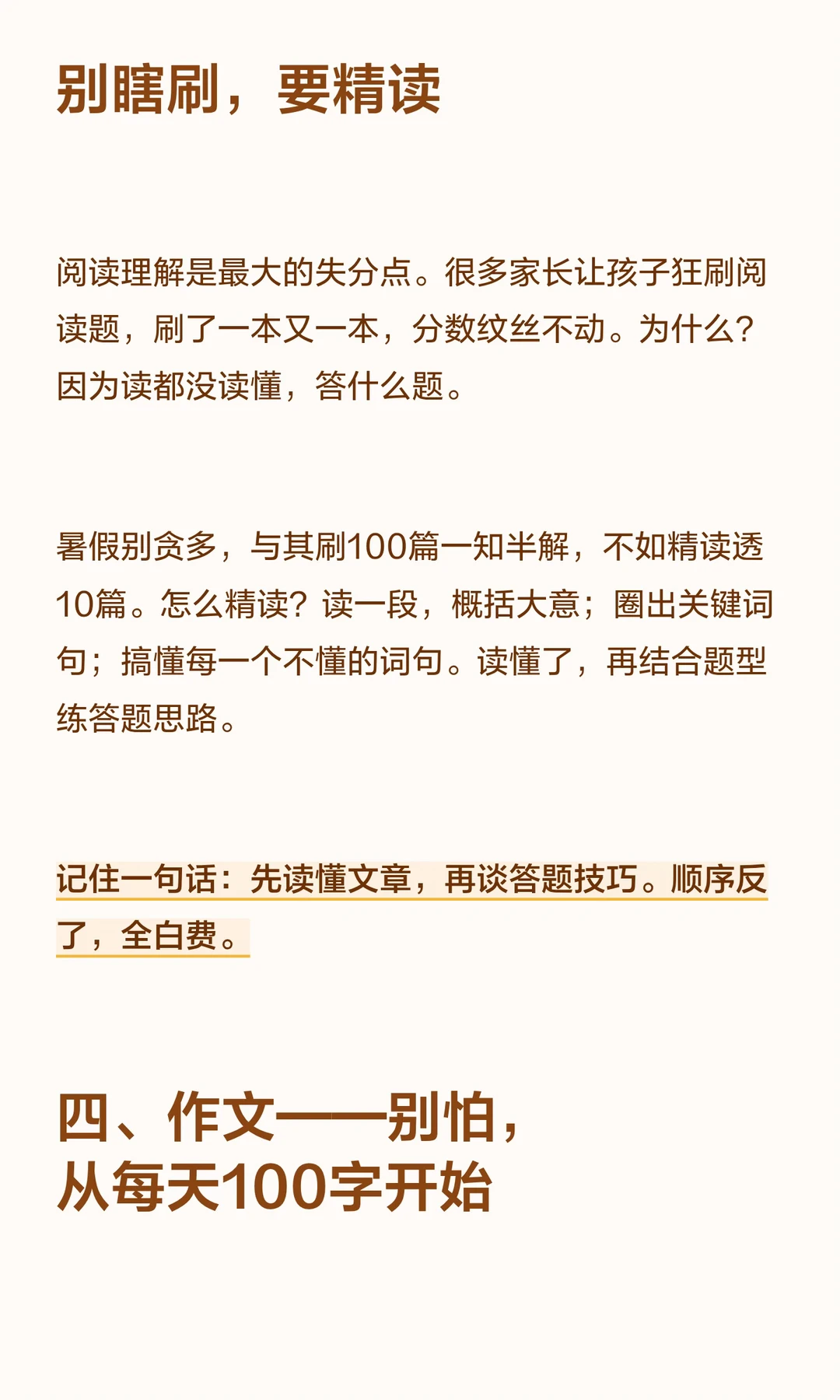 别瞎刷，要精读

阅读理解是最大的失分点。很多家长让孩子狂刷阅读题，刷了一本又一本，分数纹丝不动。为什么？因为读都没读懂，答什么题。

暑假别贪多，与其刷100篇一知半解，不如精读透10篇。怎么精读？读一段，概括大意；圈出关键词句；搞懂每一个不懂的词句。读懂了，再结合题型练答题思路。

记住一句话：先读懂文章，再谈答题技巧。顺序反了，全白费。

四、作文——别怕，
从每天100字开始